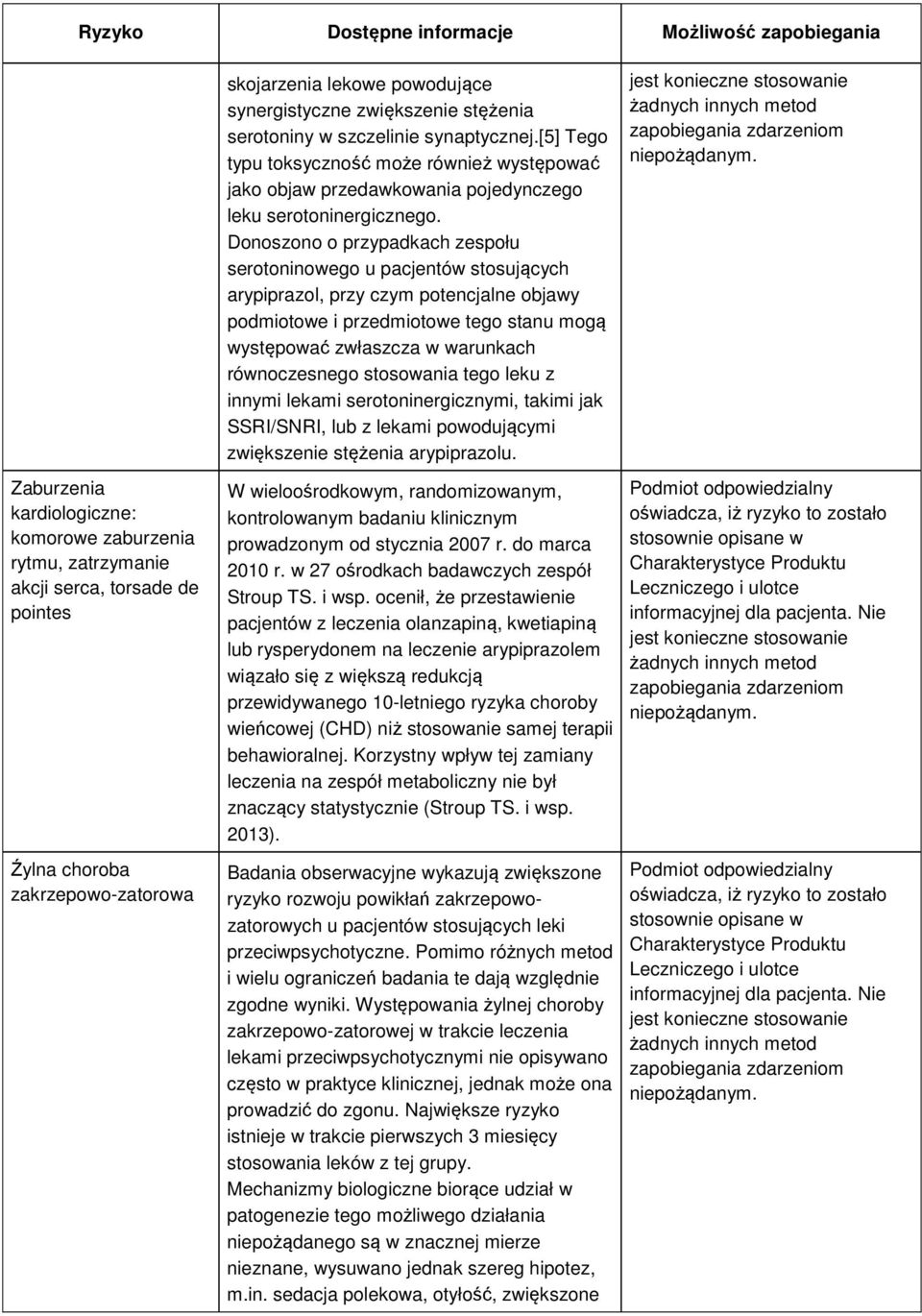 | Ryzyko | Dostępne informacje | Możliwość zapobiegania |
|---|---|---|
| | skojarzenia lekowe powodujące synergistyczne zwiększenie stężenia serotoniny w szczelinie synaptycznej.[5] Tego typu toksyczność może również występować jako objaw przedawkowania pojedynczego leku serotoninergicznego. Donoszono o przypadkach zespołu serotoninowego u pacjentów stosujących arypiprazol, przy czym potencjalne objawy podmiotowe i przedmiotowe tego stanu mogą występować zwłaszcza w warunkach równoczesnego stosowania tego leku z innymi lekami serotoninergicznymi, takimi jak SSRI/SNRI, lub z lekami powodującymi zwiększenie stężenia arypiprazolu. | jest konieczne stosowanie żadnych innych metod zapobiegania zdarzeniom niepożądanym. |
| Zaburzenia kardiologiczne: komorowe zaburzenia rytmu, zatrzymanie akcji serca, torsade de pointes | W wieloośrodkowym, randomizowanym, kontrolowanym badaniu klinicznym prowadzonym od stycznia 2007 r. do marca 2010 r. w 27 ośrodkach badawczych zespół Stroup TS. i wsp. ocenił, że przestawienie pacjentów z leczenia olanzapiną, kwetiapiną lub rysperydonem na leczenie arypiprazolem wiązało się z większą redukcją przewidywanego 10-letniego ryzyka choroby wieńcowej (CHD) niż stosowanie samej terapii behawioralnej. Korzystny wpływ tej zamiany leczenia na zespół metaboliczny nie był znaczący statystycznie (Stroup TS. i wsp. 2013). | Podmiot odpowiedzialny oświadcza, iż ryzyko to zostało stosownie opisane w Charakterystyce Produktu Leczniczego i ulotce informacyjnej dla pacjenta. Nie jest konieczne stosowanie żadnych innych metod zapobiegania zdarzeniom niepożądanym. |
| Żylna choroba zakrzepowo-zatorowa | Badania obserwacyjne wykazują zwiększone ryzyko rozwoju powikłań zakrzepowo-zatorowych u pacjentów stosujących leki przeciwpsychotyczne. Pomimo różnych metod i wielu ograniczeń badania te dają względnie zgodne wyniki. Występowania żylnej choroby zakrzepowo-zatorowej w trakcie leczenia lekami przeciwpsychotycznymi nie opisywano często w praktyce klinicznej, jednak może ona prowadzić do zgonu. Największe ryzyko istnieje w trakcie pierwszych 3 miesięcy stosowania leków z tej grupy. Mechanizmy biologiczne biorące udział w patogenezie tego możliwego działania niepożądanego są w znacznej mierze nieznane, wysuwano jednak szereg hipotez, m.in. sedacja polekowa, otyłość, zwiększone | Podmiot odpowiedzialny oświadcza, iż ryzyko to zostało stosownie opisane w Charakterystyce Produktu Leczniczego i ulotce informacyjnej dla pacjenta. Nie jest konieczne stosowanie żadnych innych metod zapobiegania zdarzeniom niepożądanym. |